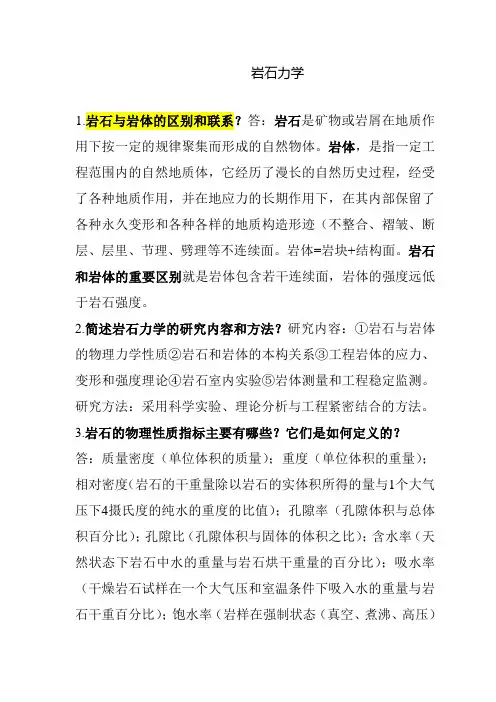 岩石力学

1.岩石与岩体的区别和联系？答：岩石是矿物或岩屑在地质作用下按一定的规律聚集而形成的自然物体。岩体，是指一定工程范围内的自然地质体，它经历了漫长的自然历史过程，经受了各种地质作用，并在地应力的长期作用下，在其内部保留了各种永久变形和各种各样的地质构造形迹（不整合、褶皱、断层、层里、节理、劈理等不连续面。岩体=岩块+结构面。岩石和岩体的重要区别就是岩体包含若干连续面，岩体的强度远低于岩石强度。

2.简述岩石力学的研究内容和方法？研究内容：①岩石与岩体的物理力学性质②岩石和岩体的本构关系③工程岩体的应力、变形和强度理论④岩石室内实验⑤岩体测量和工程稳定监测。研究方法：采用科学实验、理论分析与工程紧密结合的方法。

3.岩石的物理性质指标主要有哪些？它们是如何定义的？

答：质量密度（单位体积的质量）；重度（单位体积的重量）；相对密度（岩石的干重量除以岩石的实体积所得的量与1个大气压下4摄氏度的纯水的重度的比值）；孔隙率（孔隙体积与总体积百分比）；孔隙比（孔隙体积与固体的体积之比）；含水率（天然状态下岩石中水的重量与岩石烘干重量的百分比）；吸水率（干燥岩石试样在一个大气压和室温条件下吸入水的重量与岩石干重百分比）；饱水率（岩样在强制状态（真空、煮沸、高压）